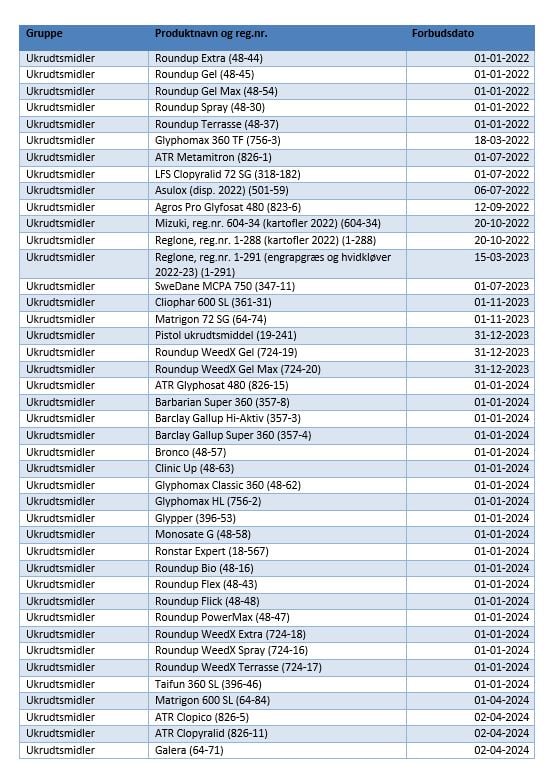 | Gruppe | Produktnavn og reg.nr. | Forbudsdato |
|---|---|---|
| Ukrudtsmidler | Roundup Extra (48-44) | 01-01-2022 |
| Ukrudtsmidler | Roundup Gel (48-45) | 01-01-2022 |
| Ukrudtsmidler | Roundup Gel Max (48-54) | 01-01-2022 |
| Ukrudtsmidler | Roundup Spray (48-30) | 01-01-2022 |
| Ukrudtsmidler | Roundup Terrasse (48-37) | 01-01-2022 |
| Ukrudtsmidler | Glyphomax 360 TF (756-3) | 18-03-2022 |
| Ukrudtsmidler | ATR Metamitron (826-1) | 01-07-2022 |
| Ukrudtsmidler | LFS Clopyralid 72 SG (318-182) | 01-07-2022 |
| Ukrudtsmidler | Asulox (disp. 2022) (501-59) | 06-07-2022 |
| Ukrudtsmidler | Agros Pro Glyfosat 480 (823-6) | 12-09-2022 |
| Ukrudtsmidler | Mizuki, reg.nr. 604-34 (kartofler 2022) (604-34) | 20-10-2022 |
| Ukrudtsmidler | Reglone, reg.nr. 1-288 (kartofler 2022) (1-288) | 20-10-2022 |
| Ukrudtsmidler | Reglone, reg.nr. 1-291 (engrapgræs og hvidkløver 2022-23) (1-291) | 15-03-2023 |
| Ukrudtsmidler | SweDane MCPA 750 (347-11) | 01-07-2023 |
| Ukrudtsmidler | Cliophar 600 SL (361-31) | 01-11-2023 |
| Ukrudtsmidler | Matrigon 72 SG (64-74) | 01-11-2023 |
| Ukrudtsmidler | Pistol ukrudtsmiddel (19-241) | 31-12-2023 |
| Ukrudtsmidler | Roundup WeedX Gel (724-19) | 31-12-2023 |
| Ukrudtsmidler | Roundup WeedX Gel Max (724-20) | 31-12-2023 |
| Ukrudtsmidler | ATR Glyphosat 480 (826-15) | 01-01-2024 |
| Ukrudtsmidler | Barbarian Super 360 (357-8) | 01-01-2024 |
| Ukrudtsmidler | Barclay Gallup Hi-Aktiv (357-3) | 01-01-2024 |
| Ukrudtsmidler | Barclay Gallup Super 360 (357-4) | 01-01-2024 |
| Ukrudtsmidler | Bronco (48-57) | 01-01-2024 |
| Ukrudtsmidler | Clinic Up (48-63) | 01-01-2024 |
| Ukrudtsmidler | Glyphomax Classic 360 (48-62) | 01-01-2024 |
| Ukrudtsmidler | Glyphomax HL (756-2) | 01-01-2024 |
| Ukrudtsmidler | Glypper (396-53) | 01-01-2024 |
| Ukrudtsmidler | Monosate G (48-58) | 01-01-2024 |
| Ukrudtsmidler | Ronstar Expert (18-567) | 01-01-2024 |
| Ukrudtsmidler | Roundup Bio (48-16) | 01-01-2024 |
| Ukrudtsmidler | Roundup Flex (48-43) | 01-01-2024 |
| Ukrudtsmidler | Roundup Flick (48-48) | 01-01-2024 |
| Ukrudtsmidler | Roundup PowerMax (48-47) | 01-01-2024 |
| Ukrudtsmidler | Roundup WeedX Extra (724-18) | 01-01-2024 |
| Ukrudtsmidler | Roundup WeedX Spray (724-16) | 01-01-2024 |
| Ukrudtsmidler | Roundup WeedX Terrasse (724-17) | 01-01-2024 |
| Ukrudtsmidler | Taifun 360 SL (396-46) | 01-01-2024 |
| Ukrudtsmidler | Matrigon 600 SL (64-84) | 01-04-2024 |
| Ukrudtsmidler | ATR Clopico (826-5) | 02-04-2024 |
| Ukrudtsmidler | ATR Clopyralid (826-11) | 02-04-2024 |
| Ukrudtsmidler | Galera (64-71) | 02-04-2024 |